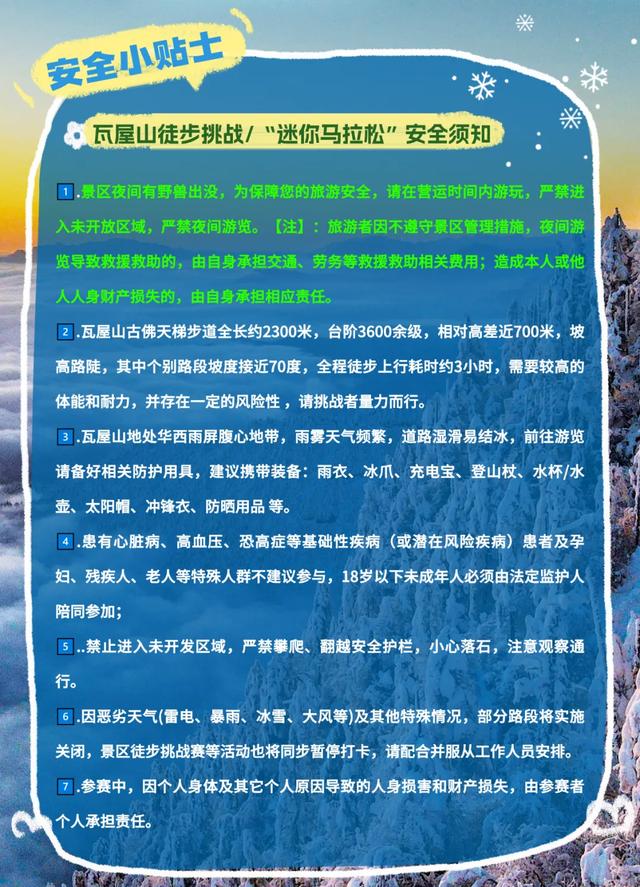 安全小贴士

瓦屋山徒步挑战/“迷你马拉松”安全须知

1.景区夜间有野兽出没，为保障您的旅游安全，请在营运时间内游玩，严禁进入未开放区域，严禁夜间游览。【注】：旅游者因不遵守景区管理措施，夜间游览导致救援救助的，由自身承担交通、劳务等救援救助相关费用；造成本人或他人人身财产损失的，由自身承担相应责任。

2.瓦屋山古佛天梯步道全长约2300米，台阶3600余级，相对高差近700米，坡高路陡，其中个别路段坡度接近70度，全程徒步上行耗时约3小时，需要较高的体能和耐力，并存在一定的风险性，请挑战者量力而行。

3.瓦屋山地处华西雨屏腹心地带，雨雾天气频繁，道路湿滑易结冰，前往游览请备好相关防护用具，建议携带装备：雨衣、冰爪、充电宝、登山杖、水杯/水壶、太阳帽、冲锋衣、防晒用品 等。

4.患有心脏病、高血压、恐高症等基础性疾病（或潜在风险疾病）患者及孕妇、残疾人、老人等特殊人群不建议参与，18岁以下未成年人必须由法定监护人陪同参加；

5..禁止进入未开发区域，严禁攀爬、翻越安全护栏，小心落石，注意观察通行。

6.因恶劣天气(雷电、暴雨、冰雪、大风等)及其他特殊情况，部分路段将实施关闭，景区徒步挑战赛等活动也将同步暂停打卡，请配合并服从工作人员安排。

7.参赛中，因个人身体及其它个人原因导致的人身损害和财产损失，由参赛者个人承担责任。